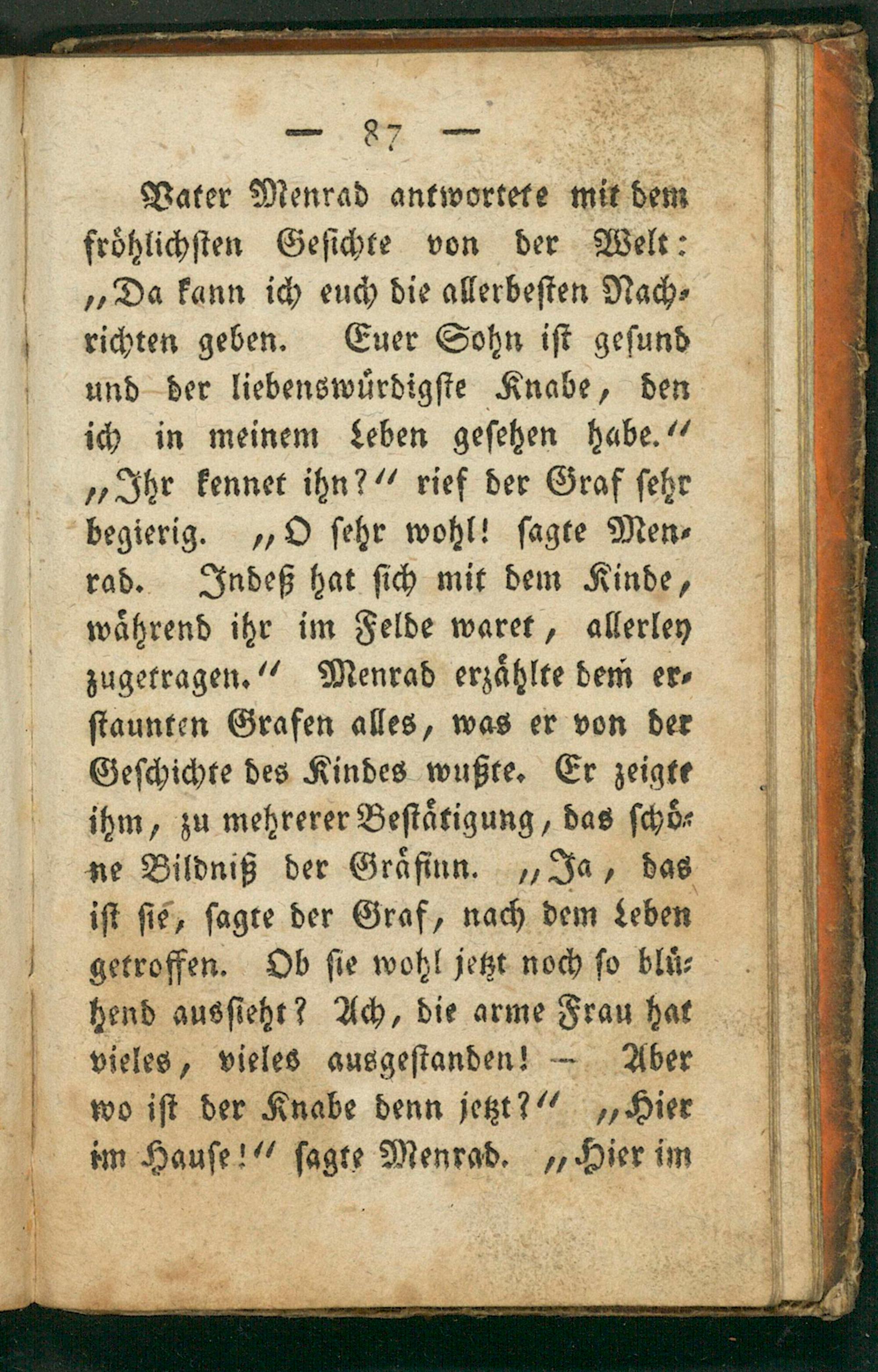 — 87 —

Vater Menrad antwortete mit dem fröhlichsten Gesichte von der Welt: „Da kann ich euch die allerbesten Nachrichten geben. Euer Sohn ist gesund und der liebenswürdigste Knabe, den ich in meinem Leben gesehen habe.“ „Ihr kennet ihn?“ rief der Graf sehr begierig. „O sehr wohl! sagte Menrad. Indeß hat sich mit dem Kinde, während ihr im Felde waret, allerley zugetragen.“ Menrad erzählte dem erstaunten Grafen alles, was er von der Geschichte des Kindes wußte. Er zeigte ihm, zu mehrerer Bestätigung, das schöne Bildniß der Gräfinn. „Ja, das ist sie, sagte der Graf, nach dem Leben getroffen. Ob sie wohl jetzt noch so blühend aussieht? Ach, die arme Frau hat vieles, vieles ausgestanden! — Aber wo ist der Knabe denn jetzt?“ „Hier im Hause!“ sagte Menrad. „Hier im